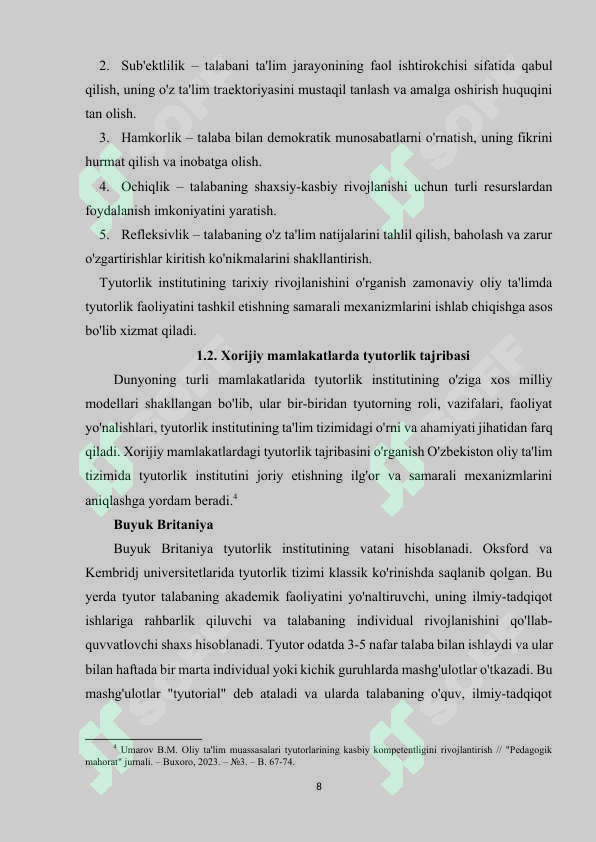 2. Sub'ektlilik – talabani ta'lim jarayonining faol ishtirokchisi sifatida qabul qilish, uning o'z ta'lim traektoriyasini mustaqil tanlash va amalga oshirish huquqini tan olish.

3. Hamkorlik – talaba bilan demokratik munosabatlarni o'rnatish, uning fikrini hurmat qilish va inobatga olish.

4. Ochiqlik – talabaning shaxsiy-kasbiy rivojlanishi uchun turli resurslardan foydalanish imkoniyatini yaratish.

5. Refleksivlik – talabaning o'z ta'lim natijalarini tahlil qilish, baholash va zarur o'zgartirishlar kiritish ko'nikmalarini shakllantirish.

Tyutorlik institutining tarixiy rivojlanishini o'rganish zamonaviy oliy ta'limda tyutorlik faoliyatini tashkil etishning samarali mexanizmlarini ishlab chiqishga asos bo'lib xizmat qiladi.

1.2. Xorijiy mamlakatlarda tyutorlik tajribasi

Dunyoning turli mamlakatlarida tyutorlik institutining o'ziga xos milliy modellari shakllangan bo'lib, ular bir-biridan tyutorning roli, vazifalari, faoliyat yo'nalishlari, tyutorlik institutining ta'lim tizimidagi o'rni va ahamiyati jihatidan farq qiladi. Xorijiy mamlakatlardagi tyutorlik tajribasini o'rganish O'zbekiston oliy ta'lim tizimida tyutorlik institutini joriy etishning ilg'or va samarali mexanizmlarini aniqlashga yordam beradi.$^4$

Buyuk Britaniya

Buyuk Britaniya tyutorlik institutining vatani hisoblanadi. Oksford va Kembridj universitetlarida tyutorlik tizimi klassik ko'rinishda saqlanib qolgan. Bu yerda tyutor talabaning akademik faoliyatini yo'naltiruvchi, uning ilmiy-tadqiqot ishlariga rahbarlik qiluvchi va talabaning individual rivojlanishini qo'llab-quvvatlovchi shaxs hisoblanadi. Tyutor odatda 3-5 nafar talaba bilan ishlaydi va ular bilan haftada bir marta individual yoki kichik guruhlarda mashg'ulotlar o'tkazadi. Bu mashg'ulotlar "tyutorial" deb ataladi va ularda talabaning o'quv, ilmiy-tadqiqot

$^4$ Umarov B.M. Oliy ta'lim muassasalari tyutorlarining kasbiy kompetentligini rivojlantirish // "Pedagogik mahorat" jurnali. – Buxoro, 2023. – №3. – B. 67-74.

8